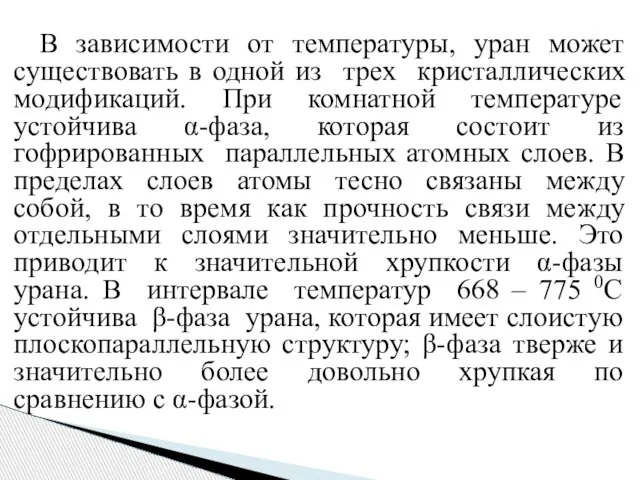 В зависимости от температуры, уран может существовать в одной из трех кристаллических модификаций. При комнатной температуре устойчива α-фаза, которая состоит из гофрированных параллельных атомных слоев. В пределах слоев атомы тесно связаны между собой, в то время как прочность связи между отдельными слоями значительно меньше. Это приводит к значительной хрупкости α-фазы урана. В интервале температур 668 – 775 $^0$С устойчива β-фаза урана, которая имеет слоистую плоскопараллельную структуру; β-фаза тверже и значительно более довольно хрупкая по сравнению с α-фазой.